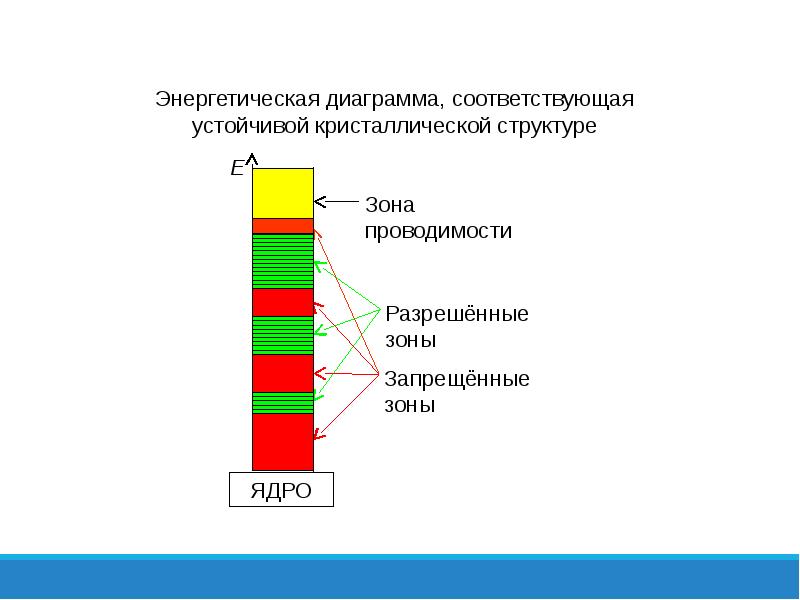 Энергетическая диаграмма, соответствующая устойчивой кристаллической структуре

E

Зона проводимости

Разрешённые зоны

Запрещённые зоны

ЯДРО